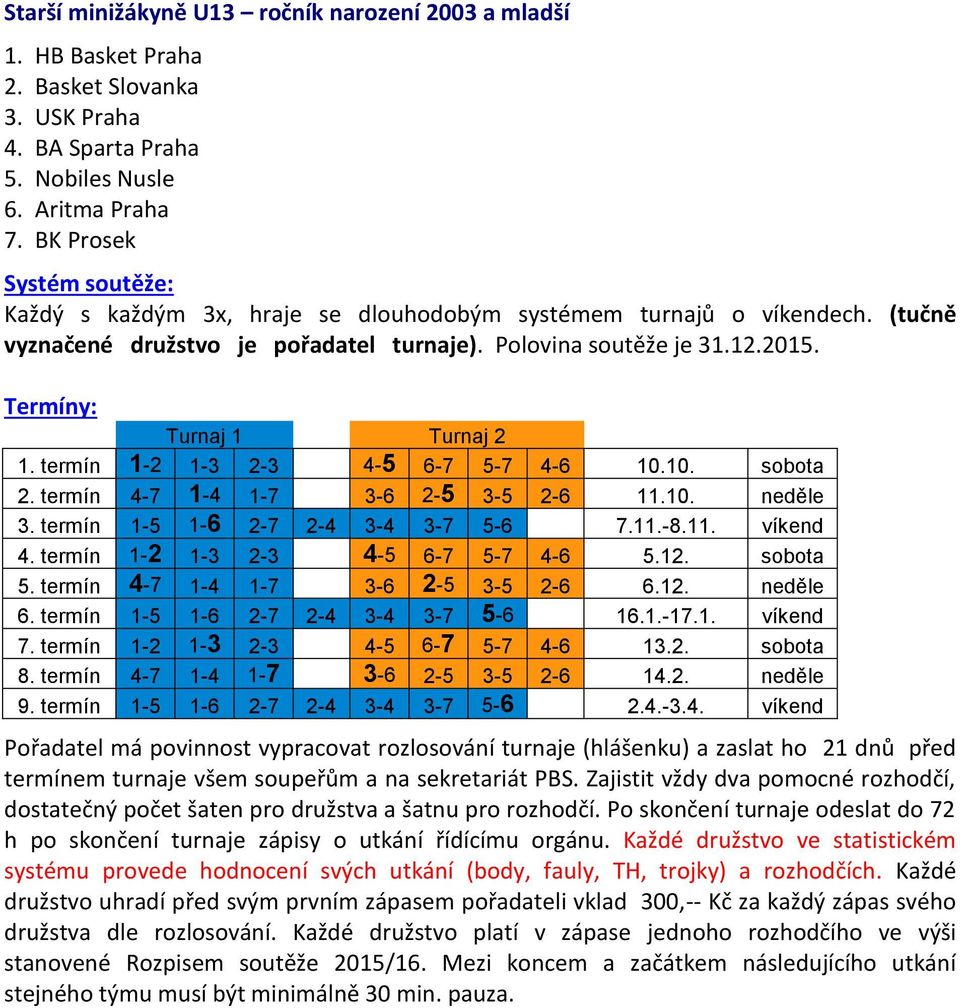 Starší minižákyně U13 – ročník narození 2003 a mladší

1. HB Basket Praha
2. Basket Slovanka
3. USK Praha
4. BA Sparta Praha
5. Nobiles Nusle
6. Aritma Praha
7. BK Prosek

Systém soutěže:

Každý s každým 3x, hraje se dlouhodobým systémem turnajů o víkendech. (tučně vyznačené družstvo je pořadatel turnaje). Polovina soutěže je 31.12.2015.

Termíny:

| | Turnaj 1 | | | | Turnaj 2 | | | | | |
|---|---|---|---|---|---|---|---|---|---|---|
| 1. termín | 1-2 | 1-3 | 2-3 | | 4-5 | 6-7 | 5-7 | 4-6 | 10.10. | sobota |
| 2. termín | 4-7 | 1-4 | 1-7 | | 3-6 | 2-5 | 3-5 | 2-6 | 11.10. | neděle |
| 3. termín | 1-5 | 1-6 | 2-7 | 2-4 | 3-4 | 3-7 | 5-6 | | 7.11.-8.11. | víkend |
| 4. termín | 1-2 | 1-3 | 2-3 | | 4-5 | 6-7 | 5-7 | 4-6 | 5.12. | sobota |
| 5. termín | 4-7 | 1-4 | 1-7 | | 3-6 | 2-5 | 3-5 | 2-6 | 6.12. | neděle |
| 6. termín | 1-5 | 1-6 | 2-7 | 2-4 | 3-4 | 3-7 | 5-6 | | 16.1.-17.1. | víkend |
| 7. termín | 1-2 | 1-3 | 2-3 | | 4-5 | 6-7 | 5-7 | 4-6 | 13.2. | sobota |
| 8. termín | 4-7 | 1-4 | 1-7 | | 3-6 | 2-5 | 3-5 | 2-6 | 14.2. | neděle |
| 9. termín | 1-5 | 1-6 | 2-7 | 2-4 | 3-4 | 3-7 | 5-6 | | 2.4.-3.4. | víkend |

Pořadatel má povinnost vypracovat rozlosování turnaje (hlášenku) a zaslat ho 21 dnů před termínem turnaje všem soupeřům a na sekretariát PBS. Zajistit vždy dva pomocné rozhodčí, dostatečný počet šaten pro družstva a šatnu pro rozhodčí. Po skončení turnaje odeslat do 72 h po skončení turnaje zápisy o utkání řídícímu orgánu. Každé družstvo ve statistickém systému provede hodnocení svých utkání (body, fauly, TH, trojky) a rozhodčích. Každé družstvo uhradí před svým prvním zápasem pořadateli vklad 300,-- Kč za každý zápas svého družstva dle rozlosování. Každé družstvo platí v zápase jednoho rozhodčího ve výši stanovené Rozpisem soutěže 2015/16. Mezi koncem a začátkem následujícího utkání stejného týmu musí být minimálně 30 min. pauza.